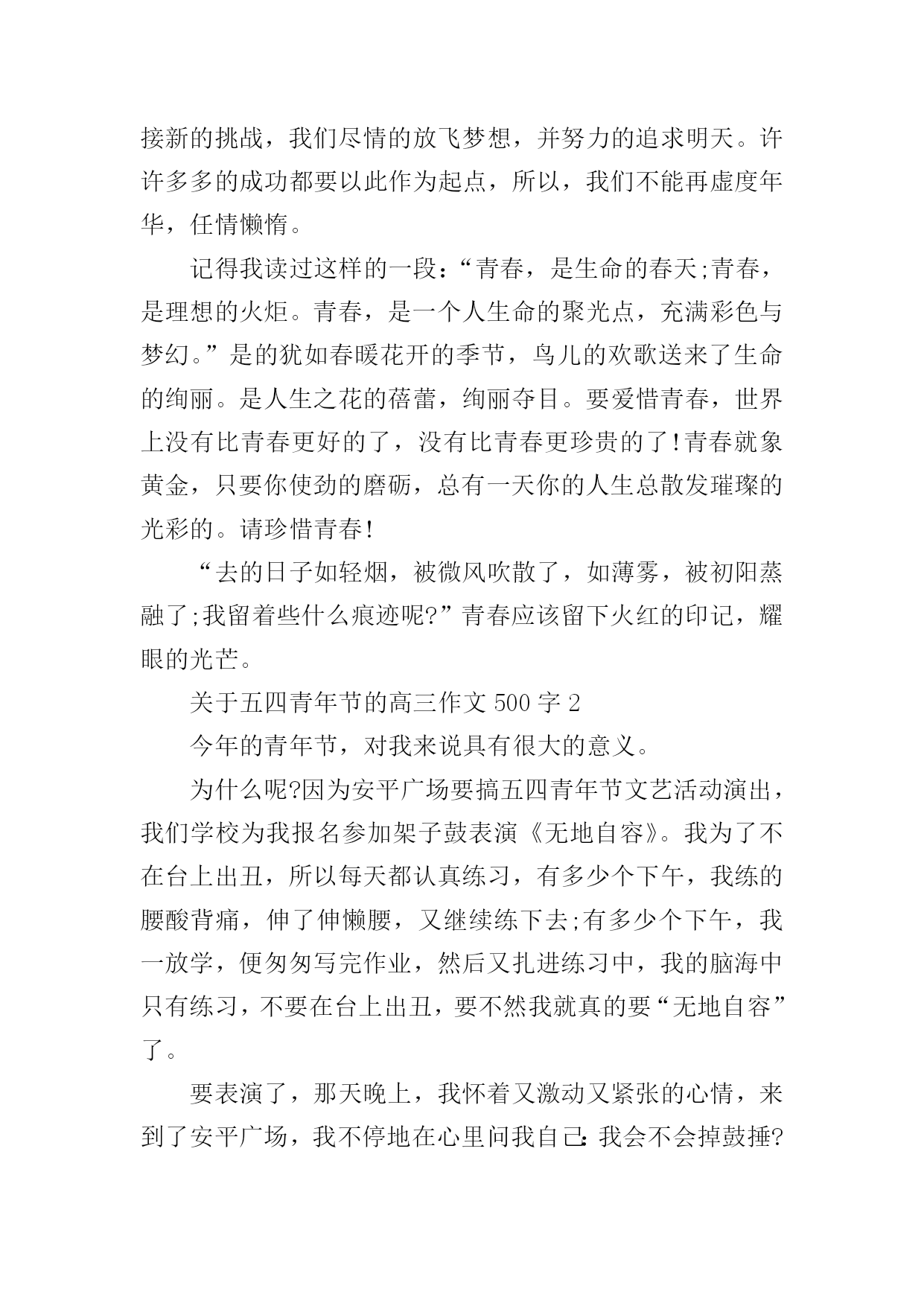 接新的挑战，我们尽情的放飞梦想，并努力的追求明天。许许多多的成功都要以此作为起点，所以，我们不能再虚度年华，任情懒惰。

记得我读过这样的一段：“青春，是生命的春天;青春，是理想的火炬。青春，是一个人生命的聚光点，充满彩色与梦幻。”是的犹如春暖花开的季节，鸟儿的欢歌送来了生命的绚丽。是人生之花的蓓蕾，绚丽夺目。要爱惜青春，世界上没有比青春更好的了，没有比青春更珍贵的了!青春就象黄金，只要你使劲的磨砺，总有一天你的人生总散发璀璨的光彩的。请珍惜青春!

“去的日子如轻烟，被微风吹散了，如薄雾，被初阳蒸融了;我留着些什么痕迹呢?”青春应该留下火红的印记，耀眼的光芒。

关于五四青年节的高三作文 500 字 2

今年的青年节，对我来说具有很大的意义。

为什么呢?因为安平广场要搞五四青年节文艺活动演出，我们学校为我报名参加架子鼓表演《无地自容》。我为了不在台上出丑，所以每天都认真练习，有多少个下午，我练的腰酸背痛，伸了伸懒腰，又继续练下去;有多少个下午，我一放学，便匆匆写完作业，然后又扎进练习中，我的脑海中只有练习，不要在台上出丑，要不然我就真的要“无地自容”了。

要表演了，那天晚上，我怀着又激动又紧张的心情，来到了安平广场，我不停地在心里问我自己：我会不会掉鼓捶?